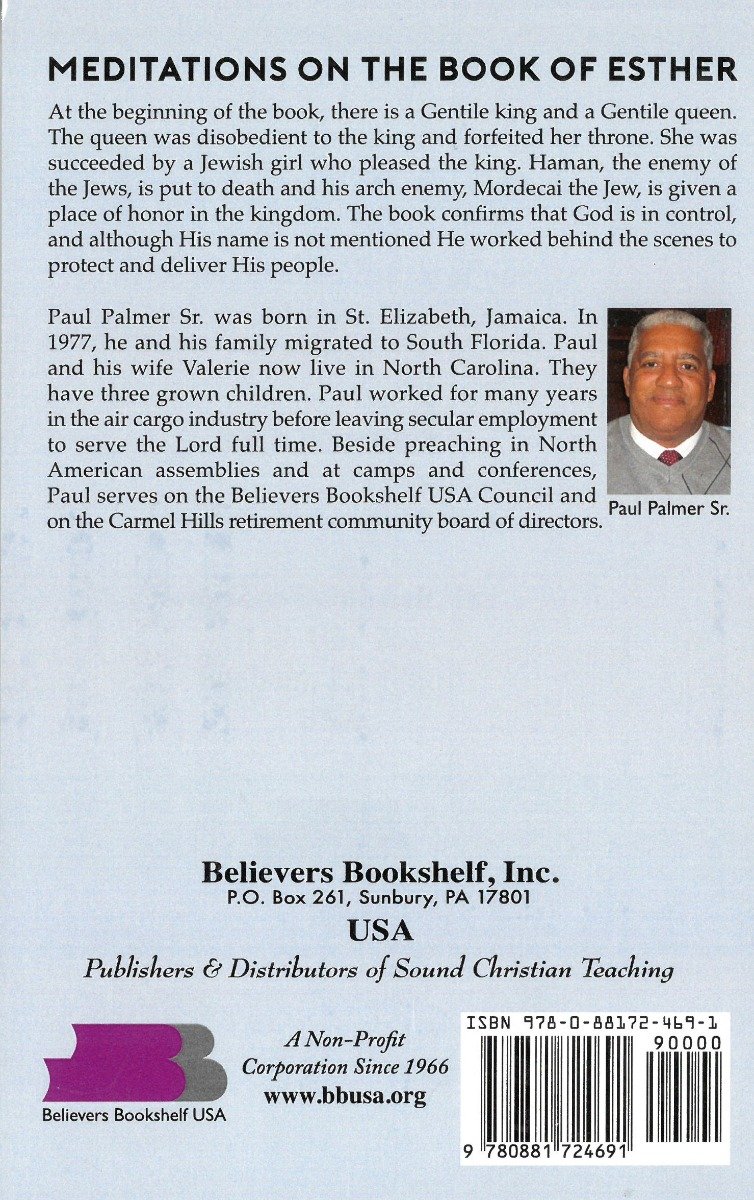 MEDITATIONS ON THE BOOK OF ESTHER

At the beginning of the book, there is a Gentile king and a Gentile queen. The queen was disobedient to the king and forfeited her throne. She was succeeded by a Jewish girl who pleased the king. Haman, the enemy of the Jews, is put to death and his arch enemy, Mordecai the Jew, is given a place of honor in the kingdom. The book confirms that God is in control, and although His name is not mentioned He worked behind the scenes to protect and deliver His people.

Paul Palmer Sr. was born in St. Elizabeth, Jamaica. In 1977, he and his family migrated to South Florida. Paul and his wife Valerie now live in North Carolina. They have three grown children. Paul worked for many years in the air cargo industry before leaving secular employment to serve the Lord full time. Beside preaching in North American assemblies and at camps and conferences, Paul serves on the Believers Bookshelf USA Council and on the Carmel Hills retirement community board of directors.

Paul Palmer Sr.

Believers Bookshelf, Inc.
P.O. Box 261, Sunbury, PA 17801
USA
Publishers & Distributors of Sound Christian Teaching

Believers Bookshelf USA

A Non-Profit
Corporation Since 1966
www.bbusa.org

ISBN 978-0-88172-469-1
90000
9 780881 724691